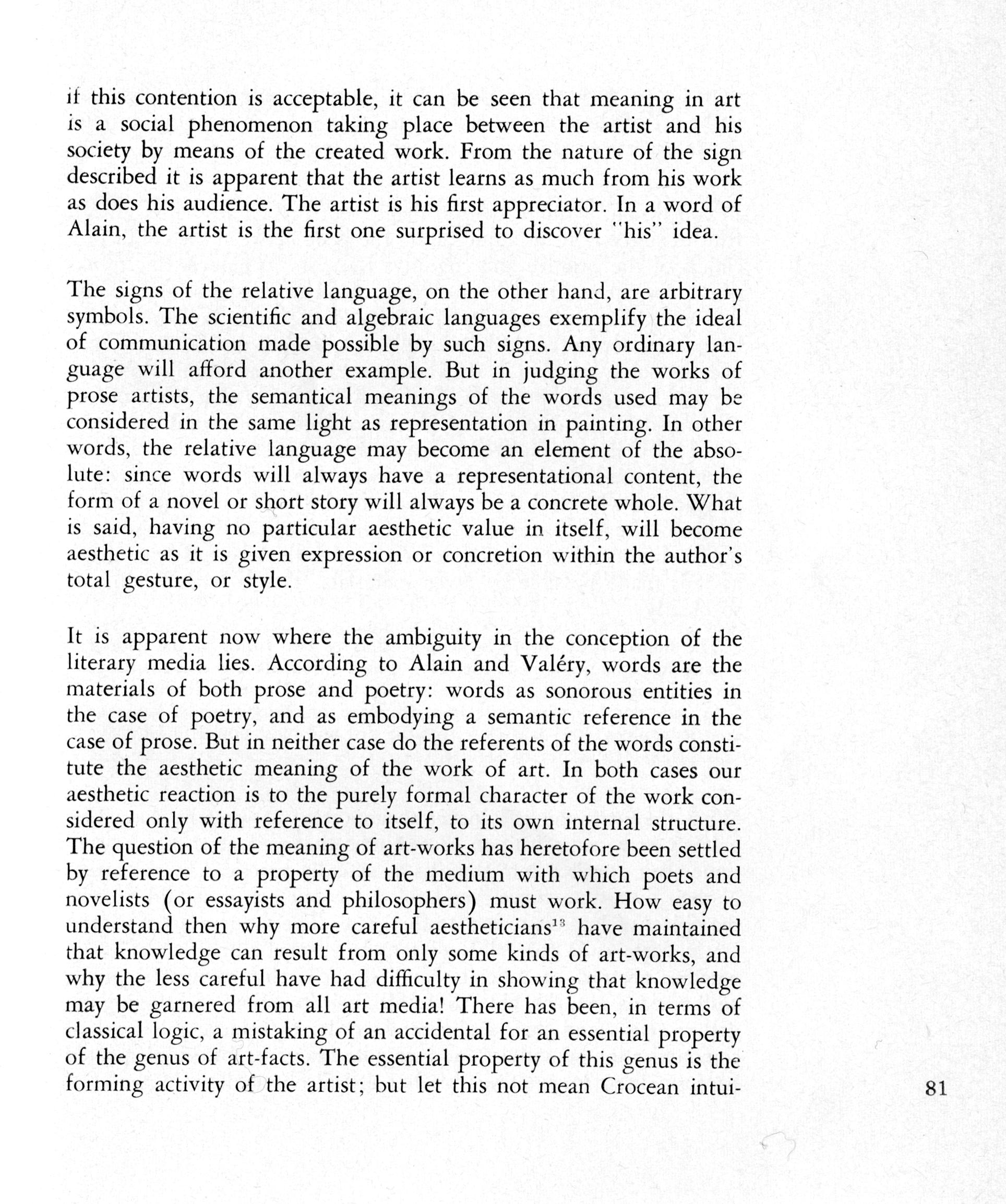 if this contention is acceptable, it can be seen that meaning in art is a social phenomenon taking place between the artist and his society by means of the created work. From the nature of the sign described it is apparent that the artist learns as much from his work as does his audience. The artist is his first appreciator. In a word of Alain, the artist is the first one surprised to discover "his" idea.

The signs of the relative language, on the other hand, are arbitrary symbols. The scientific and algebraic languages exemplify the ideal of communication made possible by such signs. Any ordinary language will afford another example. But in judging the works of prose artists, the semantical meanings of the words used may be considered in the same light as representation in painting. In other words, the relative language may become an element of the absolute: since words will always have a representational content, the form of a novel or short story will always be a concrete whole. What is said, having no particular aesthetic value in itself, will become aesthetic as it is given expression or concretion within the author's total gesture, or style.

It is apparent now where the ambiguity in the conception of the literary media lies. According to Alain and Valéry, words are the materials of both prose and poetry: words as sonorous entities in the case of poetry, and as embodying a semantic reference in the case of prose. But in neither case do the referents of the words constitute the aesthetic meaning of the work of art. In both cases our aesthetic reaction is to the purely formal character of the work considered only with reference to itself, to its own internal structure. The question of the meaning of art-works has heretofore been settled by reference to a property of the medium with which poets and novelists (or essayists and philosophers) must work. How easy to understand then why more careful aestheticians$^{13}$ have maintained that knowledge can result from only some kinds of art-works, and why the less careful have had difficulty in showing that knowledge may be garnered from all art media! There has been, in terms of classical logic, a mistaking of an accidental for an essential property of the genus of art-facts. The essential property of this genus is the forming activity of the artist; but let this not mean Crocean intui-

81